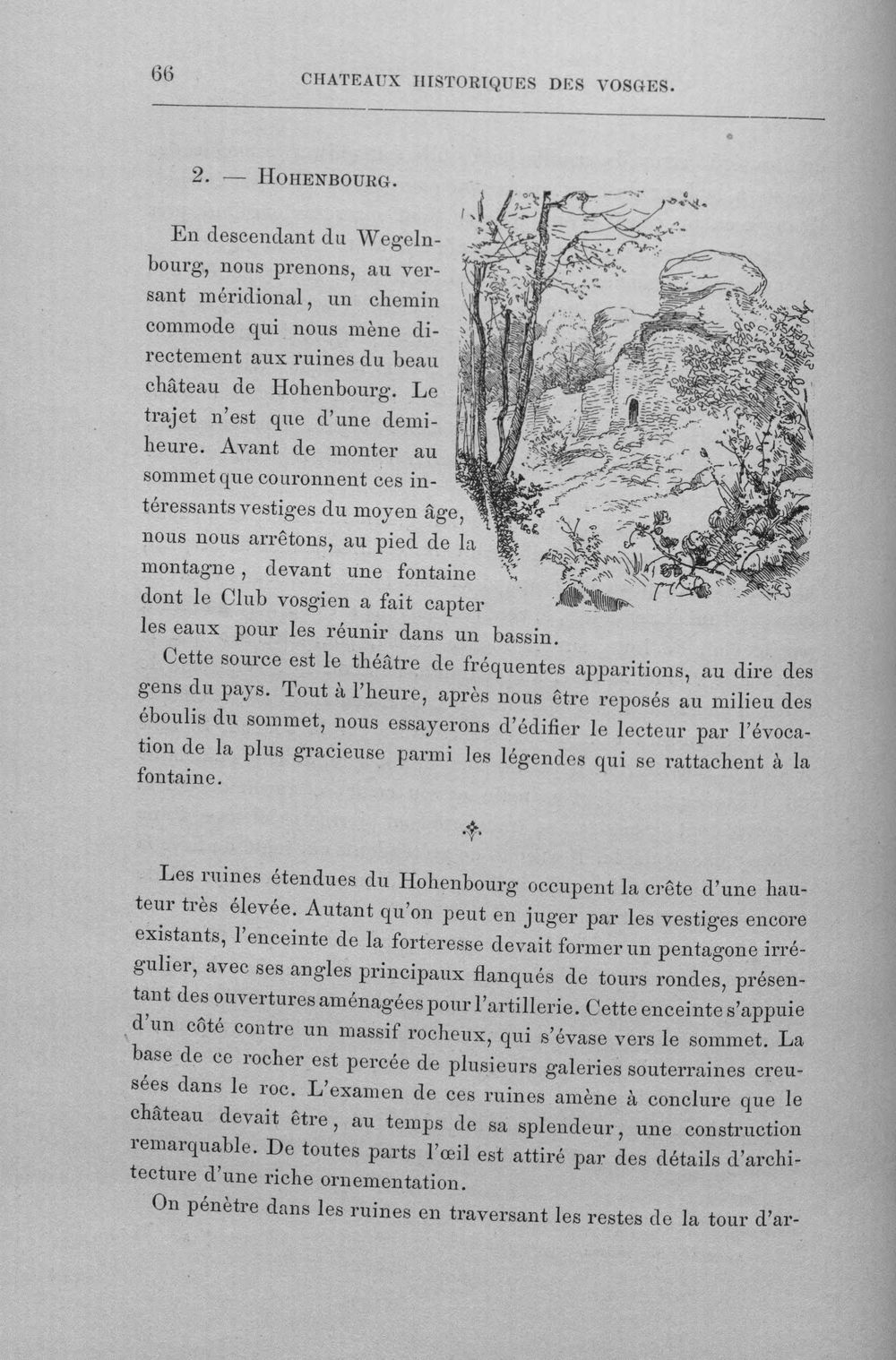 66 CHATEAUX HISTORIQUES DES VOSGES.

2. — HOHENBOURG.

En descendant du Wegelnbourg, nous prenons, au versant méridional, un chemin commode qui nous mène directement aux ruines du beau château de Hohenbourg. Le trajet n'est que d'une demi-heure. Avant de monter au sommet que couronnent ces intéressants vestiges du moyen âge, nous nous arrêtons, au pied de la montagne, devant une fontaine dont le Club vosgien a fait capter les eaux pour les réunir dans un bassin.

Cette source est le théâtre de fréquentes apparitions, au dire des gens du pays. Tout à l'heure, après nous être reposés au milieu des éboulis du sommet, nous essayerons d'édifier le lecteur par l'évocation de la plus gracieuse parmi les légendes qui se rattachent à la fontaine.

Les ruines étendues du Hohenbourg occupent la crête d'une hauteur très élevée. Autant qu'on peut en juger par les vestiges encore existants, l'enceinte de la forteresse devait former un pentagone irrégulier, avec ses angles principaux flanqués de tours rondes, présentant des ouvertures aménagées pour l'artillerie. Cette enceinte s'appuie d'un côté contre un massif rocheux, qui s'évase vers le sommet. La base de ce rocher est percée de plusieurs galeries souterraines creusées dans le roc. L'examen de ces ruines amène à conclure que le château devait être, au temps de sa splendeur, une construction remarquable. De toutes parts l'œil est attiré par des détails d'architecture d'une riche ornementation.

On pénètre dans les ruines en traversant les restes de la tour d'ar-